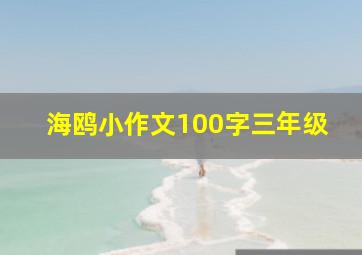 海鸥小作文100字三年级